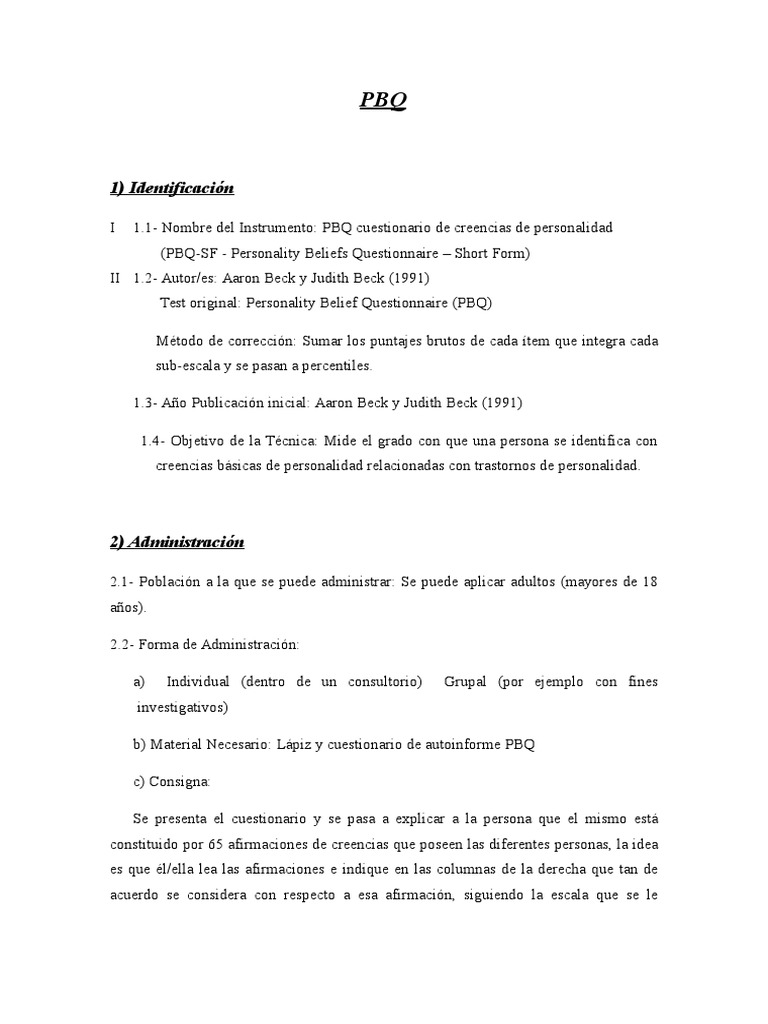 PBQ

1) Identificación

I 1.1- Nombre del Instrumento: PBQ cuestionario de creencias de personalidad (PBQ-SF - Personality Beliefs Questionnaire – Short Form)

II 1.2- Autor/es: Aaron Beck y Judith Beck (1991)
Test original: Personality Belief Questionnaire (PBQ)

Método de corrección: Sumar los puntajes brutos de cada ítem que integra cada sub-escala y se pasan a percentiles.

1.3- Año Publicación inicial: Aaron Beck y Judith Beck (1991)

1.4- Objetivo de la Técnica: Mide el grado con que una persona se identifica con creencias básicas de personalidad relacionadas con trastornos de personalidad.

2) Administración

2.1- Población a la que se puede administrar: Se puede aplicar adultos (mayores de 18 años).

2.2- Forma de Administración:

a) Individual (dentro de un consultorio) Grupal (por ejemplo con fines investigativos)

b) Material Necesario: Lápiz y cuestionario de autoinforme PBQ

c) Consigna:

Se presenta el cuestionario y se pasa a explicar a la persona que el mismo está constituido por 65 afirmaciones de creencias que poseen las diferentes personas, la idea es que él/ella lea las afirmaciones e indique en las columnas de la derecha que tan de acuerdo se considera con respecto a esa afirmación, siguiendo la escala que se le